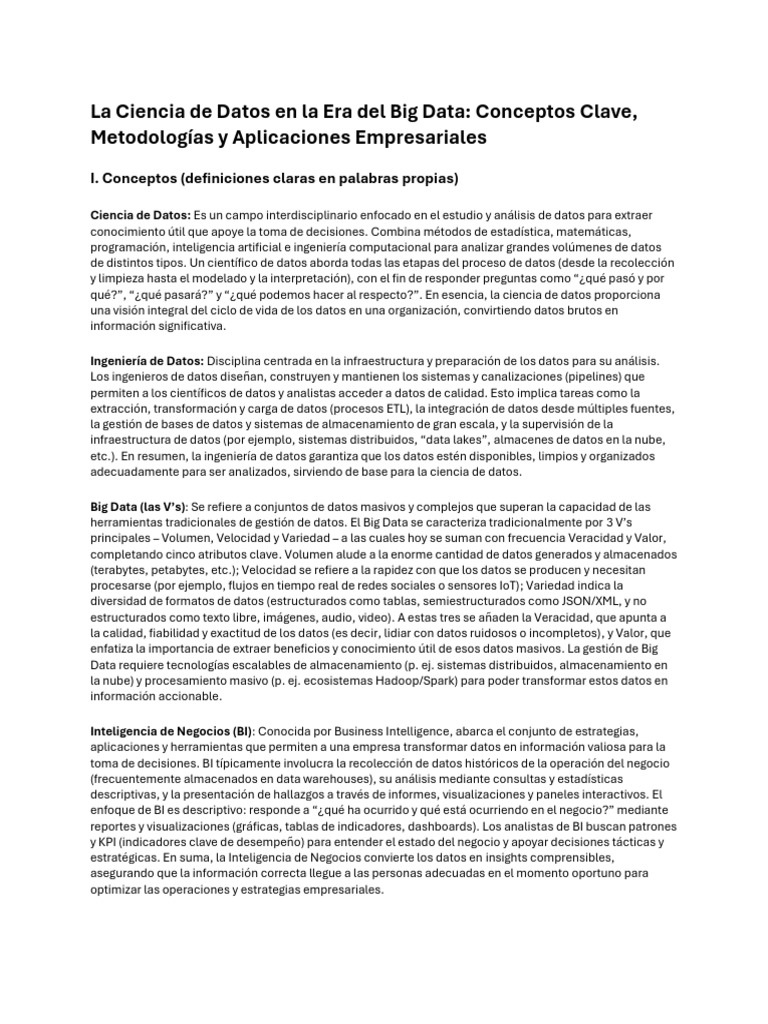 La Ciencia de Datos en la Era del Big Data: Conceptos Clave, Metodologías y Aplicaciones Empresariales

I. Conceptos (definiciones claras en palabras propias)

Ciencia de Datos: Es un campo interdisciplinario enfocado en el estudio y análisis de datos para extraer conocimiento útil que apoye la toma de decisiones. Combina métodos de estadística, matemáticas, programación, inteligencia artificial e ingeniería computacional para analizar grandes volúmenes de datos de distintos tipos. Un científico de datos aborda todas las etapas del proceso de datos (desde la recolección y limpieza hasta el modelado y la interpretación), con el fin de responder preguntas como "¿qué pasó y por qué?", "¿qué pasará?" y "¿qué podemos hacer al respecto?". En esencia, la ciencia de datos proporciona una visión integral del ciclo de vida de los datos en una organización, convirtiendo datos brutos en información significativa.

Ingeniería de Datos: Disciplina centrada en la infraestructura y preparación de los datos para su análisis. Los ingenieros de datos diseñan, construyen y mantienen los sistemas y canalizaciones (pipelines) que permiten a los científicos de datos y analistas acceder a datos de calidad. Esto implica tareas como la extracción, transformación y carga de datos (procesos ETL), la integración de datos desde múltiples fuentes, la gestión de bases de datos y sistemas de almacenamiento de gran escala, y la supervisión de la infraestructura de datos (por ejemplo, sistemas distribuidos, "data lakes", almacenes de datos en la nube, etc.). En resumen, la ingeniería de datos garantiza que los datos estén disponibles, limpios y organizados adecuadamente para ser analizados, sirviendo de base para la ciencia de datos.

Big Data (las V's): Se refiere a conjuntos de datos masivos y complejos que superan la capacidad de las herramientas tradicionales de gestión de datos. El Big Data se caracteriza tradicionalmente por 3 V's principales – Volumen, Velocidad y Variedad – a las cuales hoy se suman con frecuencia Veracidad y Valor, completando cinco atributos clave. Volumen alude a la enorme cantidad de datos generados y almacenados (terabytes, petabytes, etc.); Velocidad se refiere a la rapidez con que los datos se producen y necesitan procesarse (por ejemplo, flujos en tiempo real de redes sociales o sensores IoT); Variedad indica la diversidad de formatos de datos (estructurados como tablas, semiestructurados como JSON/XML, y no estructurados como texto libre, imágenes, audio, video). A estas tres se añaden la Veracidad, que apunta a la calidad, fiabilidad y exactitud de los datos (es decir, lidiar con datos ruidosos o incompletos), y Valor, que enfatiza la importancia de extraer beneficios y conocimiento útil de esos datos masivos. La gestión de Big Data requiere tecnologías escalables de almacenamiento (p. ej. sistemas distribuidos, almacenamiento en la nube) y procesamiento masivo (p. ej. ecosistemas Hadoop/Spark) para poder transformar estos datos en información accionable.

Inteligencia de Negocios (BI): Conocida por Business Intelligence, abarca el conjunto de estrategias, aplicaciones y herramientas que permiten a una empresa transformar datos en información valiosa para la toma de decisiones. BI típicamente involucra la recolección de datos históricos de la operación del negocio (frecuentemente almacenados en data warehouses), su análisis mediante consultas y estadísticas descriptivas, y la presentación de hallazgos a través de informes, visualizaciones y paneles interactivos. El enfoque de BI es descriptivo: responde a "¿qué ha ocurrido y qué está ocurriendo en el negocio?" mediante reportes y visualizaciones (gráficas, tablas de indicadores, dashboards). Los analistas de BI buscan patrones y KPI (indicadores clave de desempeño) para entender el estado del negocio y apoyar decisiones tácticas y estratégicas. En suma, la Inteligencia de Negocios convierte los datos en insights comprensibles, asegurando que la información correcta llegue a las personas adecuadas en el momento oportuno para optimizar las operaciones y estrategias empresariales.